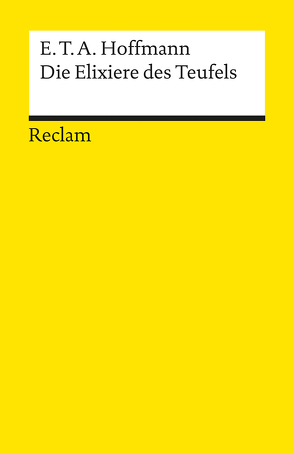 E. T. A. Hoffmann
Die Elixiere des Teufels

Reclam